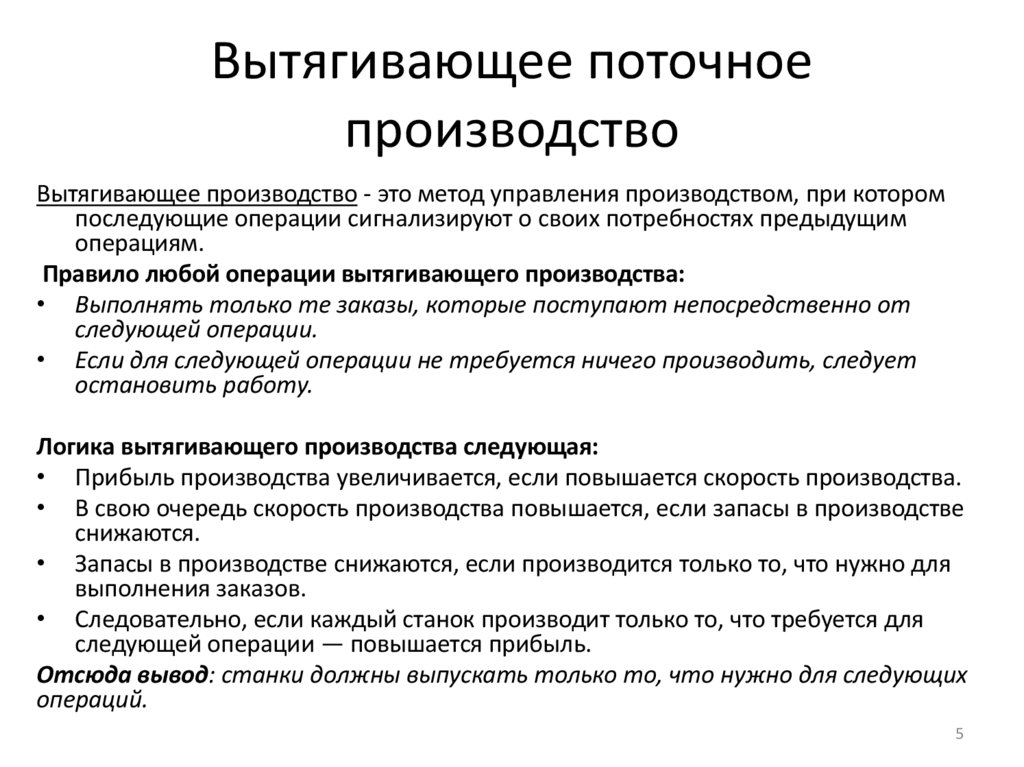 Вытягивающее поточное производство

Вытягивающее производство - это метод управления производством, при котором последующие операции сигнализируют о своих потребностях предыдущим операциям.

Правило любой операции вытягивающего производства:
• Выполнять только те заказы, которые поступают непосредственно от следующей операции.
• Если для следующей операции не требуется ничего производить, следует остановить работу.

Логика вытягивающего производства следующая:
• Прибыль производства увеличивается, если повышается скорость производства.
• В свою очередь скорость производства повышается, если запасы в производстве снижаются.
• Запасы в производстве снижаются, если производится только то, что нужно для выполнения заказов.
• Следовательно, если каждый станок производит только то, что требуется для следующей операции — повышается прибыль.

Отсюда вывод: станки должны выпускать только то, что нужно для следующих операций.

5